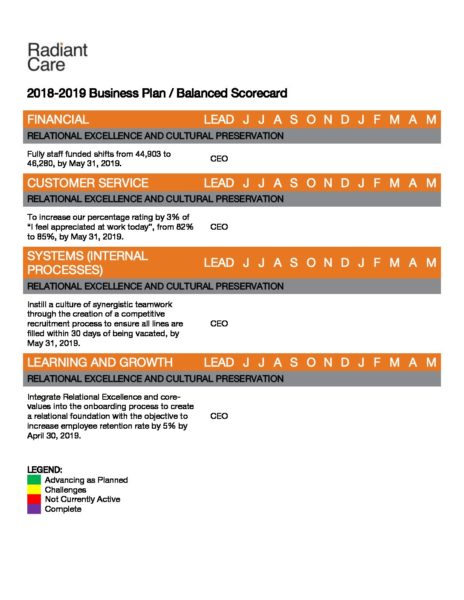 Radiant Care

2018-2019 Business Plan / Balanced Scorecard

| FINANCIAL | LEAD | J | J | A | S | O | N | D | J | F | M | A | M |
|---|---|---|---|---|---|---|---|---|---|---|---|---|---|
| RELATIONAL EXCELLENCE AND CULTURAL PRESERVATION | | | | | | | | | | | | | |
| Fully staff funded shifts from 44,903 to 46,280, by May 31, 2019. | CEO | | | | | | | | | | | | |

| CUSTOMER SERVICE | LEAD | J | J | A | S | O | N | D | J | F | M | A | M |
|---|---|---|---|---|---|---|---|---|---|---|---|---|---|
| RELATIONAL EXCELLENCE AND CULTURAL PRESERVATION | | | | | | | | | | | | | |
| To increase our percentage rating by 3% of "I feel appreciated at work today", from 82% to 85%, by May 31, 2019. | CEO | | | | | | | | | | | | |

| SYSTEMS (INTERNAL PROCESSES) | LEAD | J | J | A | S | O | N | D | J | F | M | A | M |
|---|---|---|---|---|---|---|---|---|---|---|---|---|---|
| RELATIONAL EXCELLENCE AND CULTURAL PRESERVATION | | | | | | | | | | | | | |
| Instill a culture of synergistic teamwork through the creation of a competitive recruitment process to ensure all lines are filled within 30 days of being vacated, by May 31, 2019. | CEO | | | | | | | | | | | | |

| LEARNING AND GROWTH | LEAD | J | J | A | S | O | N | D | J | F | M | A | M |
|---|---|---|---|---|---|---|---|---|---|---|---|---|---|
| RELATIONAL EXCELLENCE AND CULTURAL PRESERVATION | | | | | | | | | | | | | |
| Integrate Relational Excellence and core-values into the onboarding process to create a relational foundation with the objective to increase employee retention rate by 5% by April 30, 2019. | CEO | | | | | | | | | | | | |

LEGEND:
Advancing as Planned
Challenges
Not Currently Active
Complete